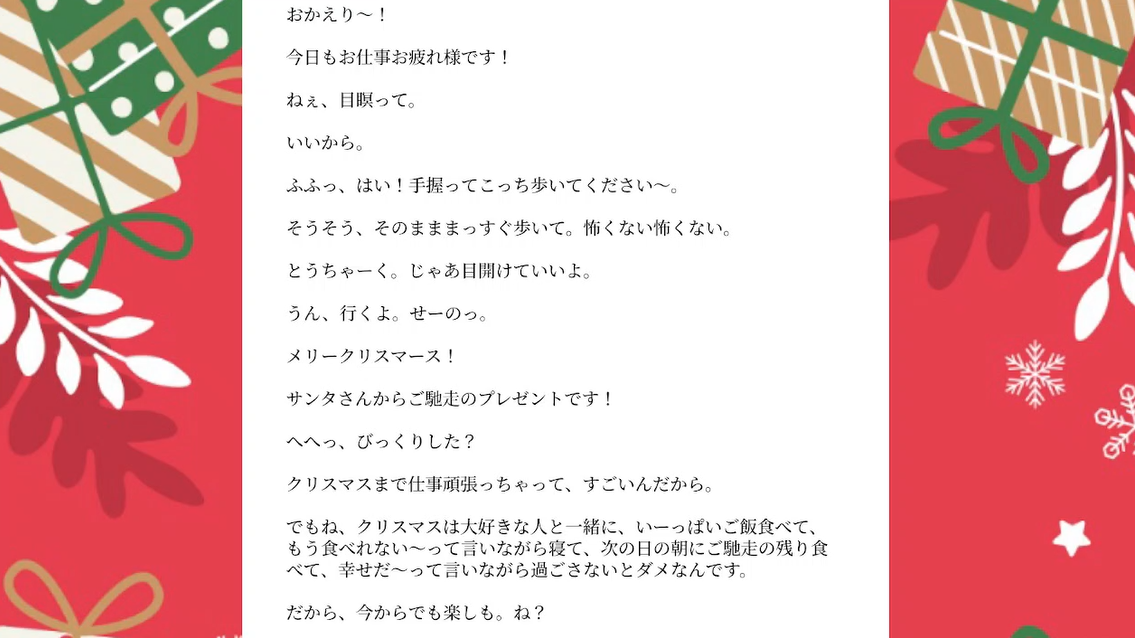 おかえり〜！

今日もお仕事お疲れ様です！

ねぇ、目瞑って。

いいから。

ふふっ、はい！手握ってこっち歩いてください〜。

そうそう、そのまままっすぐ歩いて。怖くない怖くない。

とうちゃーく。じゃあ目開けていいよ。

うん、行くよ。せーのっ。

メリークリスマース！

サンタさんからご馳走のプレゼントです！

へへっ、びっくりした？

クリスマスまで仕事頑張っちゃって、すごいんだから。

でもね、クリスマスは大好きな人と一緒に、いーっぱいご飯食べて、もう食べれない〜って言いながら寝て、次の日の朝にご馳走の残り食べて、幸せだ〜って言いながら過ごさないとダメなんです。

だから、今からでも楽しも。ね？